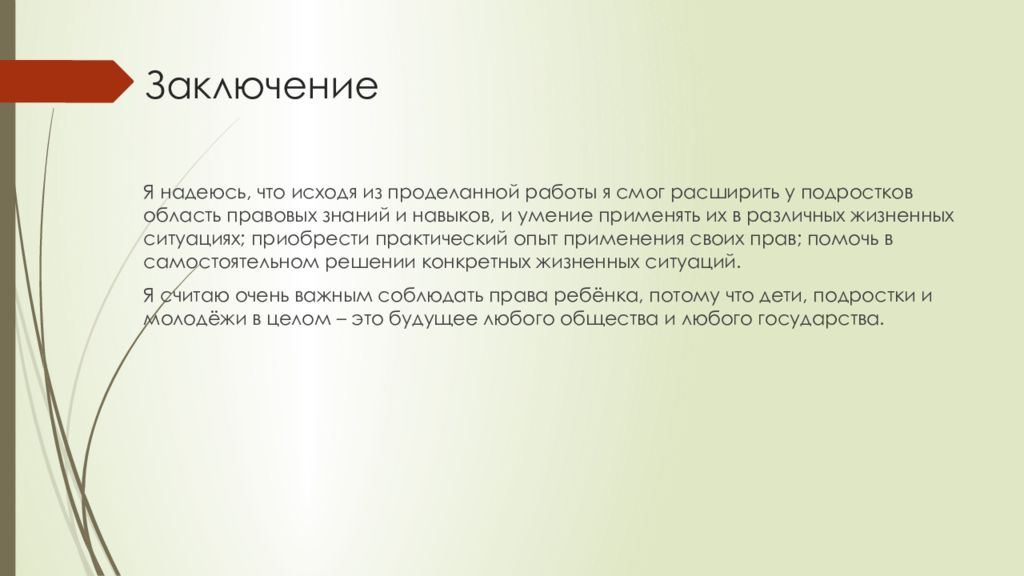 Заключение

Я надеюсь, что исходя из проделанной работы я смог расширить у подростков область правовых знаний и навыков, и умение применять их в различных жизненных ситуациях; приобрести практический опыт применения своих прав; помочь в самостоятельном решении конкретных жизненных ситуаций.

Я считаю очень важным соблюдать права ребёнка, потому что дети, подростки и молодёжи в целом – это будущее любого общества и любого государства.